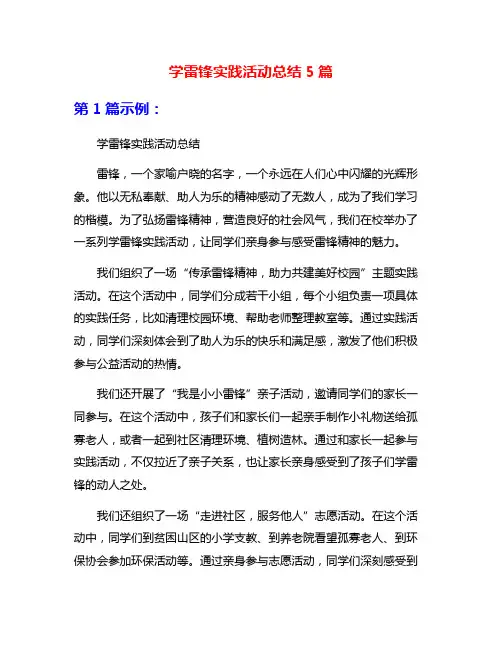 学雷锋实践活动总结 5 篇

第 1 篇示例：

学雷锋实践活动总结

雷锋，一个家喻户晓的名字，一个永远在人们心中闪耀的光辉形象。他以无私奉献、助人为乐的精神感动了无数人，成为了我们学习的楷模。为了弘扬雷锋精神，营造良好的社会风气，我们在校举办了一系列学雷锋实践活动，让同学们亲身参与感受雷锋精神的魅力。

我们组织了一场“传承雷锋精神，助力共建美好校园”主题实践活动。在这个活动中，同学们分成若干小组，每个小组负责一项具体的实践任务，比如清理校园环境、帮助老师整理教室等。通过实践活动，同学们深刻体会到了助人为乐的快乐和满足感，激发了他们积极参与公益活动的热情。

我们还开展了“我是小小雷锋”亲子活动，邀请同学们的家长一同参与。在这个活动中，孩子们和家长们一起亲手制作小礼物送给孤寡老人，或者一起到社区清理环境、植树造林。通过和家长一起参与实践活动，不仅拉近了亲子关系，也让家长亲身感受到了孩子们学雷锋的动人之处。

我们还组织了一场“走进社区，服务他人”志愿活动。在这个活动中，同学们到贫困山区的小学支教、到养老院看望孤寡老人、到环保协会参加环保活动等。通过亲身参与志愿活动，同学们深刻感受到